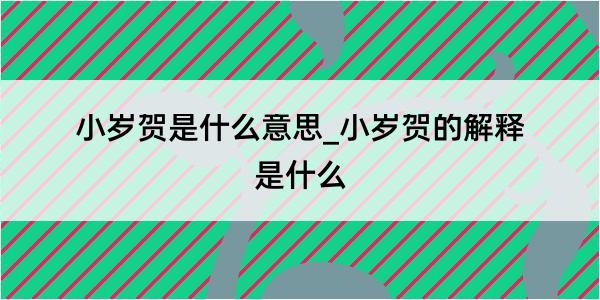 小岁贺是什么意思_小岁贺的解释是什么